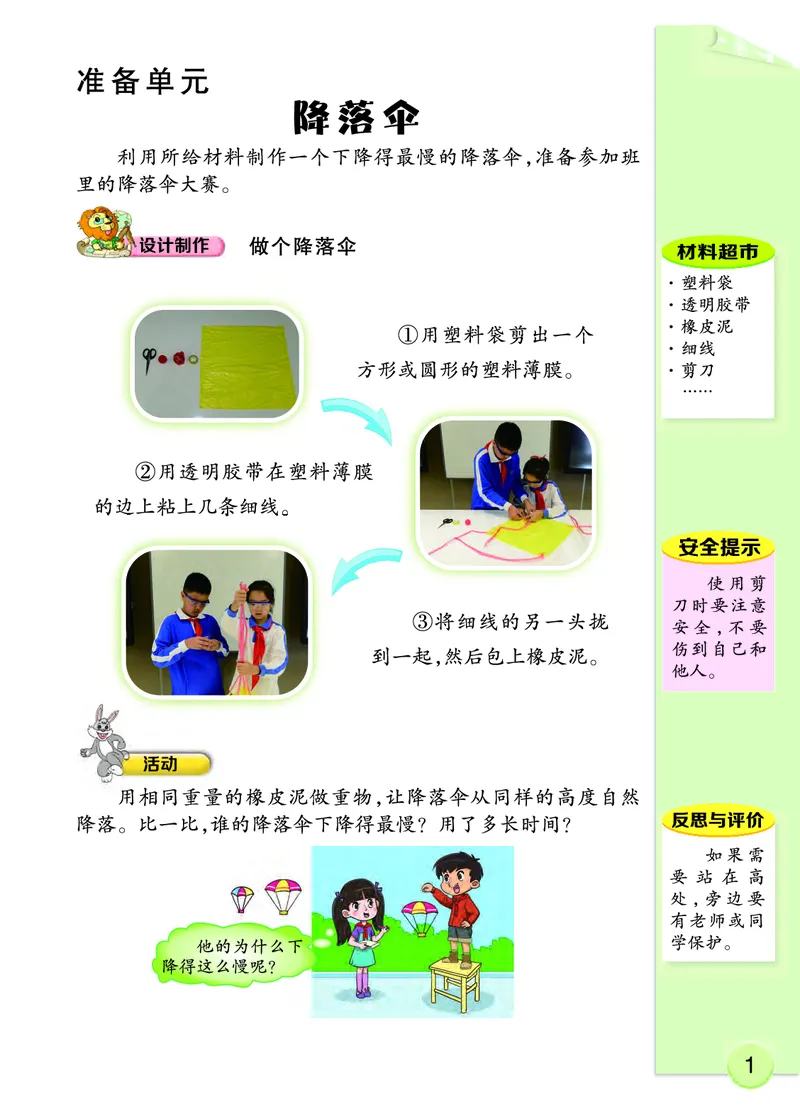 准备单元

降落伞

利用所给材料制作一个下降得最慢的降落伞，准备参加班里的降落伞大赛。

设计制作 做个降落伞

①用塑料袋剪出一个方形或圆形的塑料薄膜。

②用透明胶带在塑料薄膜的边上粘上几条细线。

③将细线的另一头拢到一起，然后包上橡皮泥。

活动

用相同重量的橡皮泥做重物，让降落伞从同样的高度自然降落。比一比，谁的降落伞下降得最慢？用了多长时间？

他的为什么下降得这么慢呢？

材料超市
· 塑料袋
· 透明胶带
· 橡皮泥
· 细线
· 剪刀
……

安全提示
使用剪刀时要注意安全，不要伤到自己和他人。

反思与评价
如果需要站在高处，旁边要有老师或同学保护。

1